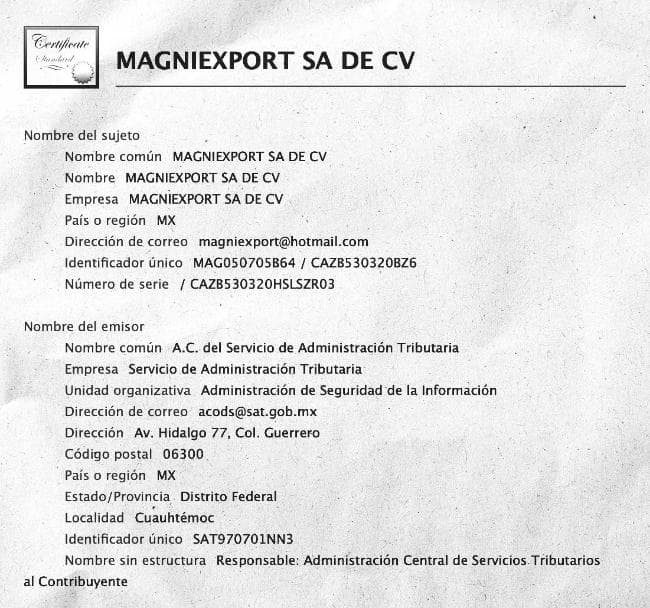 Certificate
Standard

MAGNIEXPORT SA DE CV

Nombre del sujeto
Nombre común MAGNIEXPORT SA DE CV
Nombre MAGNIEXPORT SA DE CV
Empresa MAGNIEXPORT SA DE CV
País o región MX
Dirección de correo magniexport@hotmail.com
Identificador único MAG050705B64 / CAZB530320BZ6
Número de serie / CAZB530320HSLSZR03

Nombre del emisor
Nombre común A.C. del Servicio de Administración Tributaria
Empresa Servicio de Administración Tributaria
Unidad organizativa Administración de Seguridad de la Información
Dirección de correo acods@sat.gob.mx
Dirección Av. Hidalgo 77, Col. Guerrero
Código postal 06300
País o región MX
Estado/Provincia Distrito Federal
Localidad Cuauhtémoc
Identificador único SAT970701NN3
Nombre sin estructura Responsable: Administración Central de Servicios Tributarios al Contribuyente